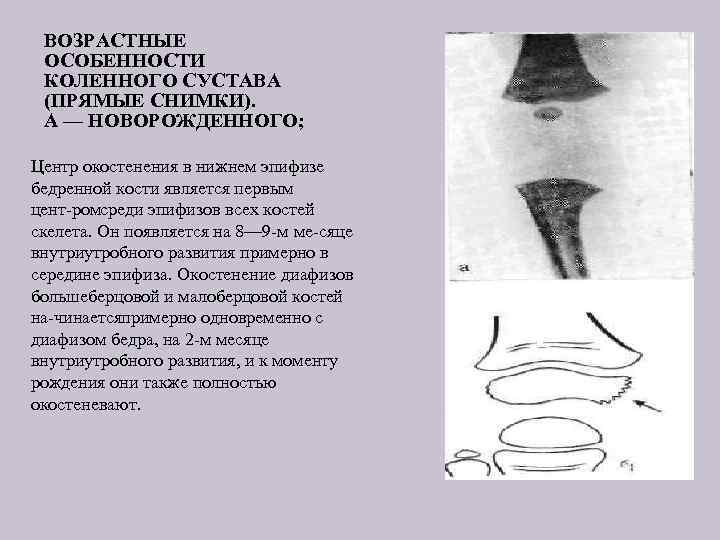 ВОЗРАСТНЫЕ ОСОБЕННОСТИ КОЛЕННОГО СУСТАВА (ПРЯМЫЕ СНИМКИ). А — НОВОРОЖДЕННОГО;

Центр окостенения в нижнем эпифизе бедренной кости является первым цент-ромсреди эпифизов всех костей скелета. Он появляется на 8—9-м ме-сяце внутриутробного развития примерно в середине эпифиза. Окостенение диафизов большеберцовой и малоберцовой костей на-чинаетсяпримерно одновременно с диафизом бедра, на 2-м месяце внутриутробного развития, и к моменту рождения они также полностью окостеневают.

а

б